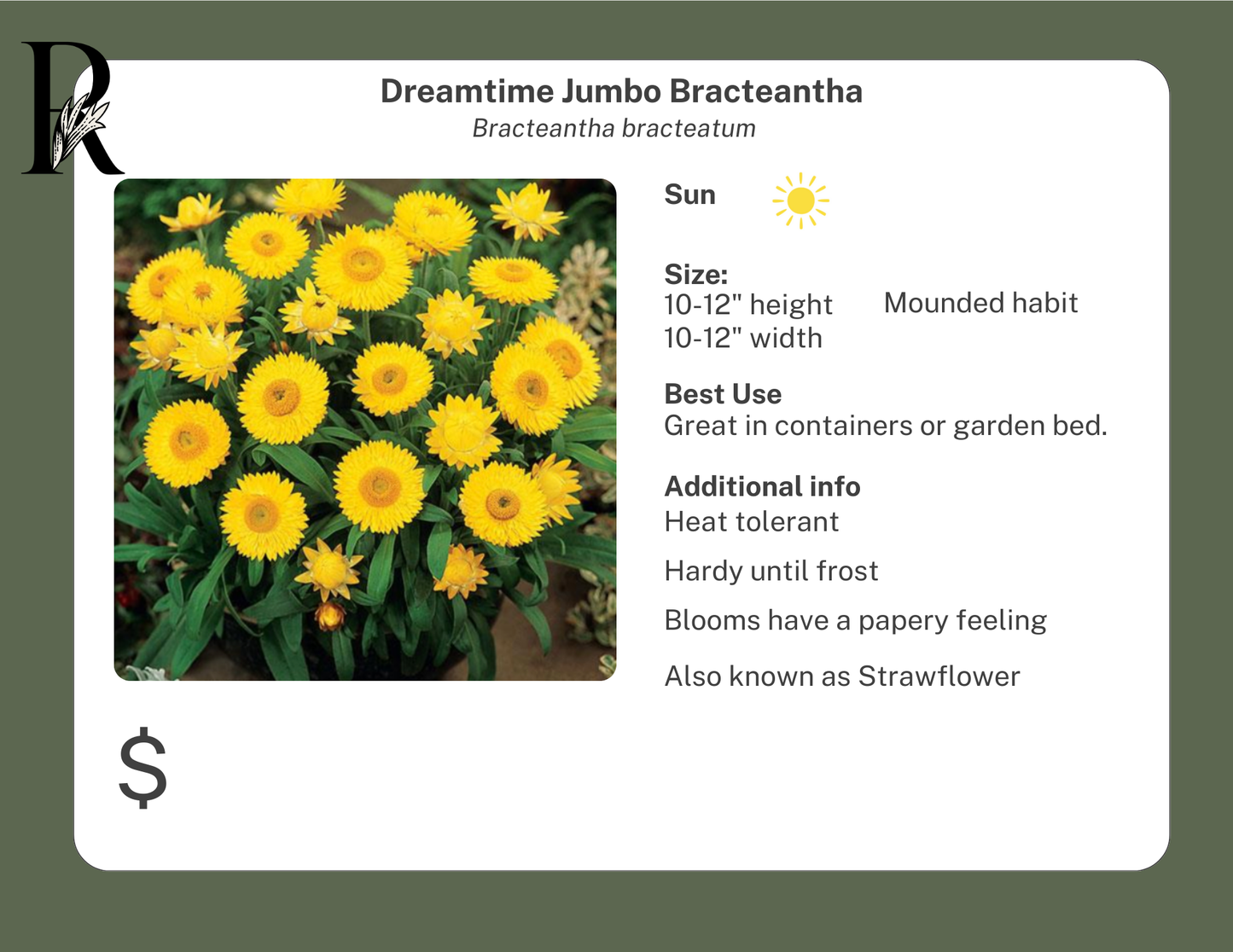 R

Dreamtime Jumbo Bracteantha
Bracteantha bracteatum

Sun

Size:
10-12" height
10-12" width

Mounded habit

Best Use
Great in containers or garden bed.

Additional info
Heat tolerant

Hardy until frost

Blooms have a papery feeling

Also known as Strawflower

$